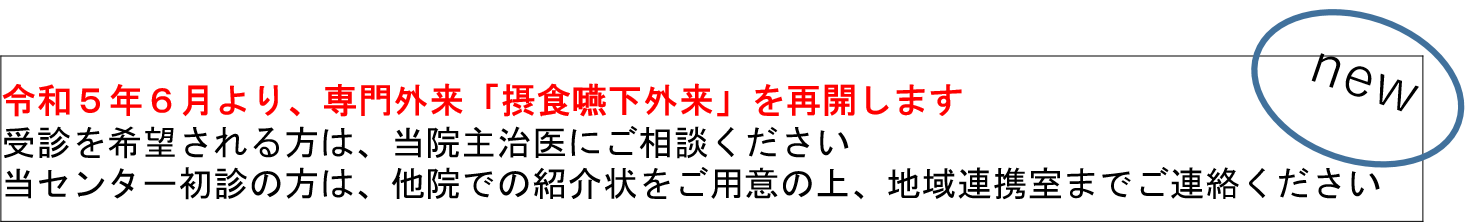 new

令和５年６月より、専門外来「摂食嚥下外来」を再開します
受診を希望される方は、当院主治医にご相談ください
当センター初診の方は、他院での紹介状をご用意の上、地域連携室までご連絡ください